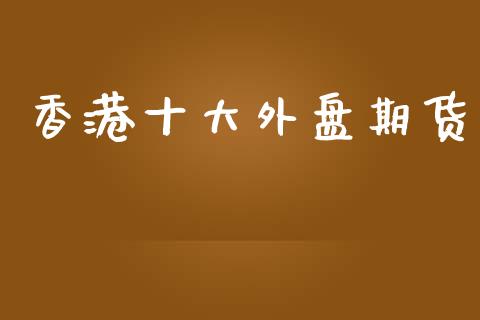 香港十大外盘期货